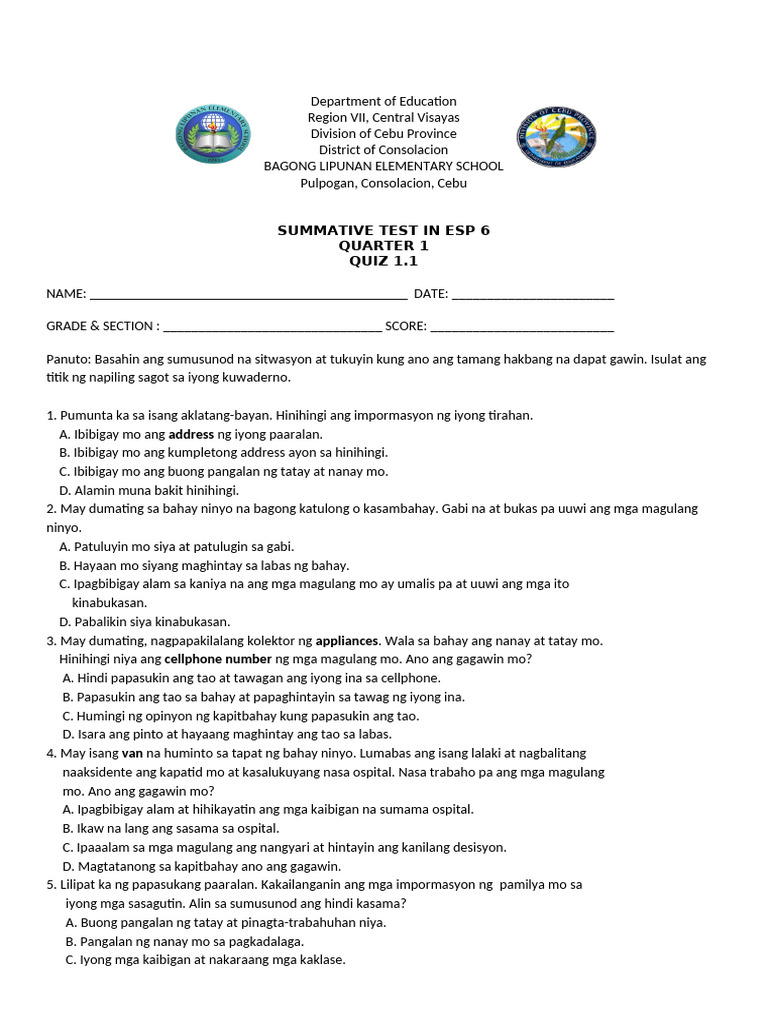 Department of Education
Region VII, Central Visayas
Division of Cebu Province
District of Consolacion
BAGONG LIPUNAN ELEMENTARY SCHOOL
Pulpogan, Consolacion, Cebu

SUMMATIVE TEST IN ESP 6
QUARTER 1
QUIZ 1.1

NAME: ____ DATE: ____

GRADE & SECTION : ____ SCORE: ____

Panuto: Basahin ang sumusunod na sitwasyon at tukuyin kung ano ang tamang hakbang na dapat gawin. Isulat ang titik ng napiling sagot sa iyong kuwaderno.

1. Pumunta ka sa isang aklatang-bayan. Hinihingi ang impormasyon ng iyong tirahan.
A. Ibibigay mo ang address ng iyong paaralan.
B. Ibibigay mo ang kumpletong address ayon sa hinihingi.
C. Ibibigay mo ang buong pangalan ng tatay at nanay mo.
D. Alamin muna bakit hinihingi.
2. May dumating sa bahay ninyo na bagong katulong o kasambahay. Gabi na at bukas pa uuwi ang mga magulang ninyo.
A. Patuluyin mo siya at patulugin sa gabi.
B. Hayaan mo siyang maghintay sa labas ng bahay.
C. Ipagbibigay alam sa kaniya na ang mga magulang mo ay umalis pa at uuwi ang mga ito kinabukasan.
D. Pabalikin siya kinabukasan.
3. May dumating, nagpapakilalang kolektor ng appliances. Wala sa bahay ang nanay at tatay mo. Hinihingi niya ang cellphone number ng mga magulang mo. Ano ang gagawin mo?
A. Hindi papasukin ang tao at tawagan ang iyong ina sa cellphone.
B. Papasukin ang tao sa bahay at papaghintayin sa tawag ng iyong ina.
C. Humingi ng opinyon ng kapitbahay kung papasukin ang tao.
D. Isara ang pinto at hayaang maghintay ang tao sa labas.
4. May isang van na huminto sa tapat ng bahay ninyo. Lumabas ang isang lalaki at nagbalitang naaksidente ang kapatid mo at kasalukuyang nasa ospital. Nasa trabaho pa ang mga magulang mo. Ano ang gagawin mo?
A. Ipagbibigay alam at hihikayatin ang mga kaibigan na sumama ospital.
B. Ikaw na lang ang sasama sa ospital.
C. Ipaaalam sa mga magulang ang nangyari at hintayin ang kanilang desisyon.
D. Magtatanong sa kapitbahay ano ang gagawin.
5. Lilipat ka ng papasukang paaralan. Kakailanganin ang mga impormasyon ng pamilya mo sa iyong mga sasagutin. Alin sa sumusunod ang hindi kasama?
A. Buong pangalan ng tatay at pinagta-trabahuhan niya.
B. Pangalan ng nanay mo sa pagkadalaga.
C. Iyong mga kaibigan at nakaraang mga kaklase.